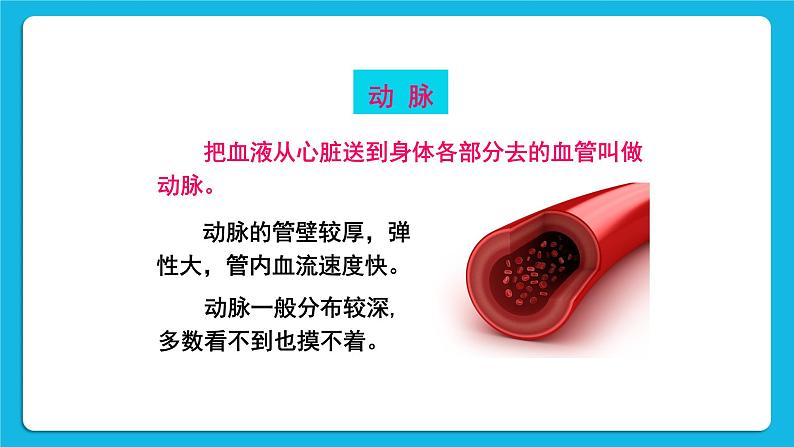 动 脉

把血液从心脏送到身体各部分去的血管叫做动脉。

动脉的管壁较厚，弹性大，管内血流速度快。

动脉一般分布较深，多数看不到也摸不着。